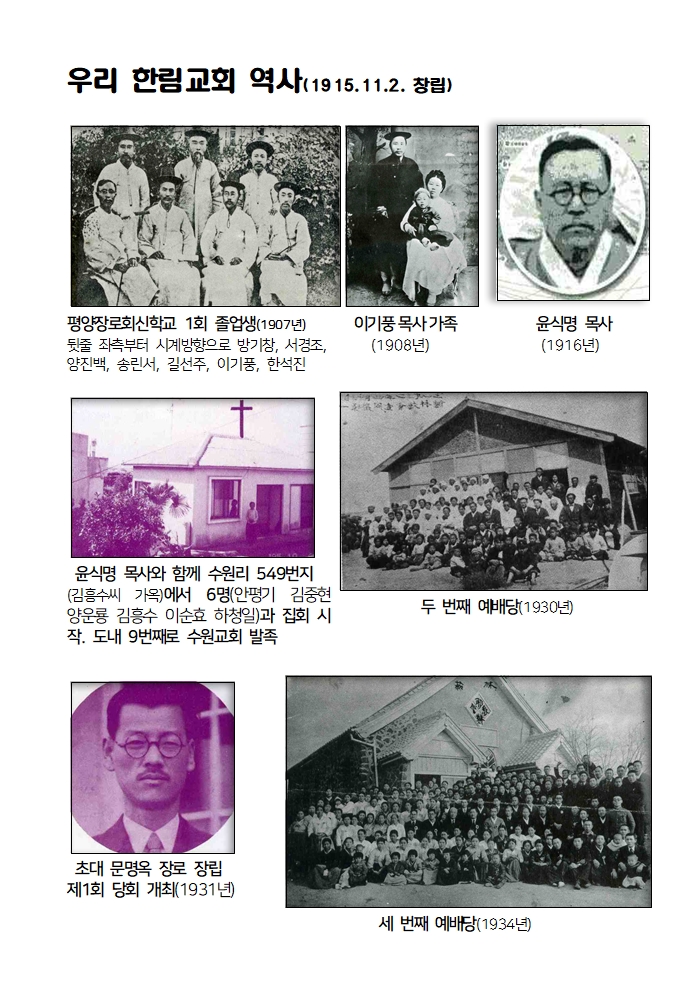 우리 한림교회 역사(1915.11.2. 창립)

평양장로회신학교 1회 졸업생(1907년)
뒷줄 좌측부터 시계방향으로 방기창, 서경조, 양진백, 송린서, 길선주, 이기풍, 한석진

이기풍 목사 가족
(1908년)

윤식명 목사
(1916년)

윤식명 목사와 함께 수원리 549번지 (김흥수씨 가옥)에서 6명(안평기 김중현 양운룡 김흥수 이순효 하청일)과 집회 시작. 도내 9번째로 수원교회 발족

두 번째 예배당(1930년)

초대 문명옥 장로 장립
제1회 당회 개최(1931년)

세 번째 예배당(1934년)